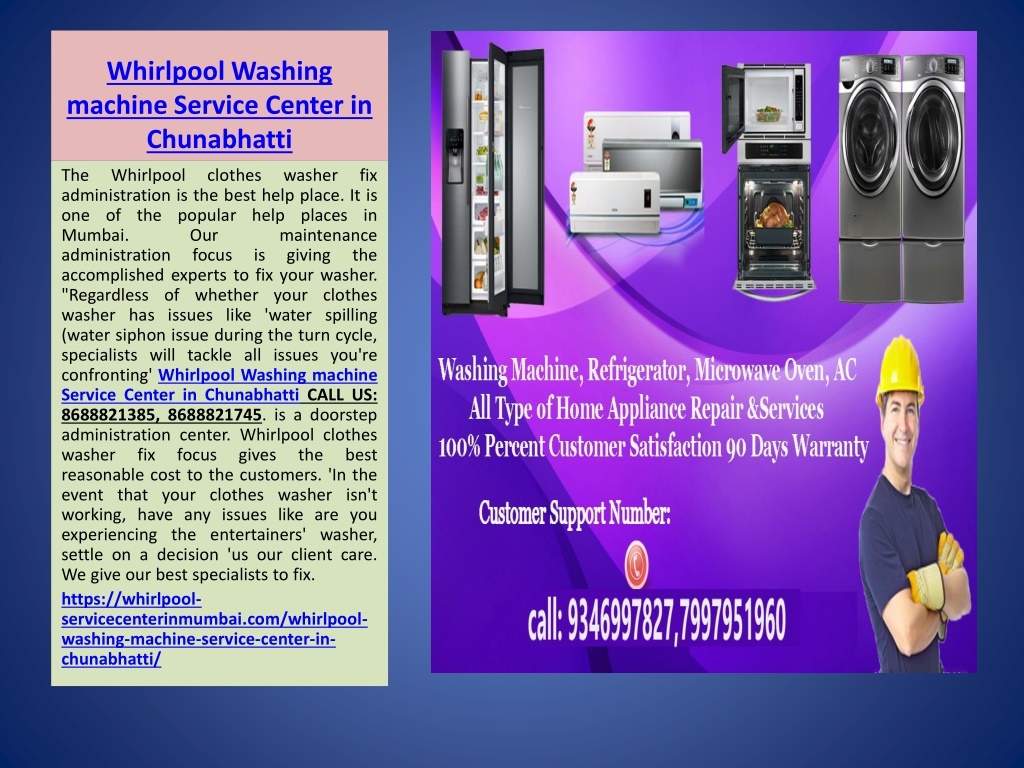 Whirlpool Washing machine Service Center in Chunabhatti

The Whirlpool clothes washer fix administration is the best help place. It is one of the popular help places in Mumbai. Our maintenance administration focus is giving the accomplished experts to fix your washer. "Regardless of whether your clothes washer has issues like 'water spilling (water siphon issue during the turn cycle, specialists will tackle all issues you're confronting' Whirlpool Washing machine Service Center in Chunabhatti CALL US: 8688821385, 8688821745. is a doorstep administration center. Whirlpool clothes washer fix focus gives the best reasonable cost to the customers. 'In the event that your clothes washer isn't working, have any issues like are you experiencing the entertainers' washer, settle on a decision 'us our client care. We give our best specialists to fix.

https://whirlpool-servicecenterinmumbai.com/whirlpool-washing-machine-service-center-in-chunabhatti/

Washing Machine, Refrigerator, Microwave Oven, AC
All Type of Home Appliance Repair &Services
100% Percent Customer Satisfaction 90 Days Warranty

Customer Support Number:

call: 9346997827,7997951960